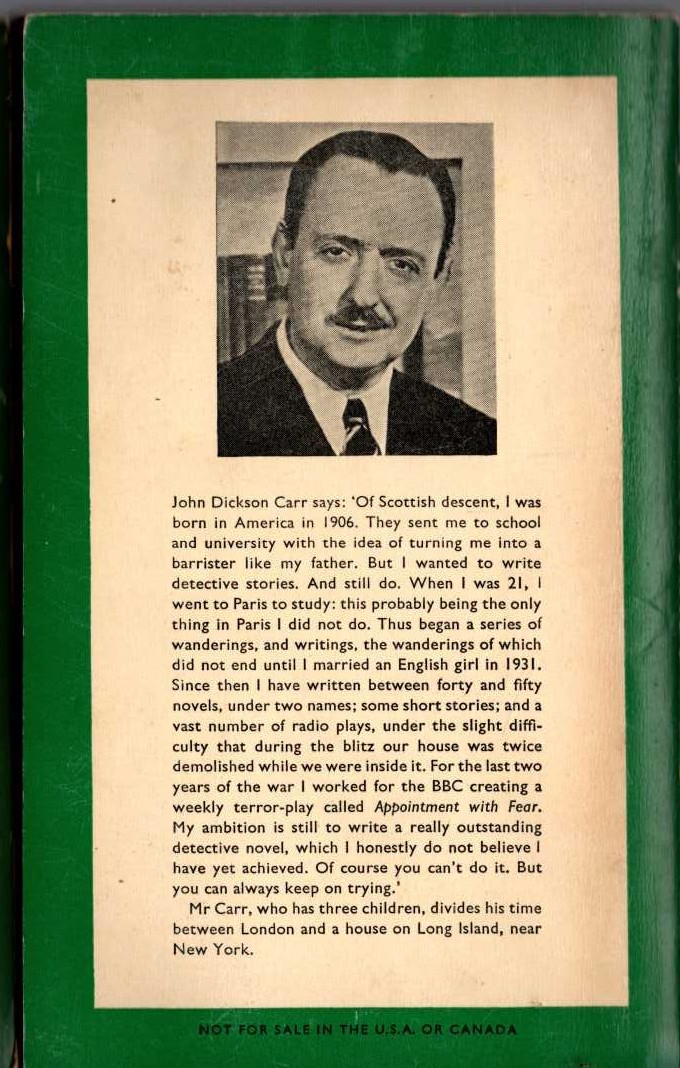 John Dickson Carr says: 'Of Scottish descent, I was born in America in 1906. They sent me to school and university with the idea of turning me into a barrister like my father. But I wanted to write detective stories. And still do. When I was 21, I went to Paris to study: this probably being the only thing in Paris I did not do. Thus began a series of wanderings, and writings, the wanderings of which did not end until I married an English girl in 1931. Since then I have written between forty and fifty novels, under two names; some short stories; and a vast number of radio plays, under the slight difficulty that during the blitz our house was twice demolished while we were inside it. For the last two years of the war I worked for the BBC creating a weekly terror-play called Appointment with Fear. My ambition is still to write a really outstanding detective novel, which I honestly do not believe I have yet achieved. Of course you can't do it. But you can always keep on trying.'

Mr Carr, who has three children, divides his time between London and a house on Long Island, near New York.

NOT FOR SALE IN THE U.S.A. OR CANADA